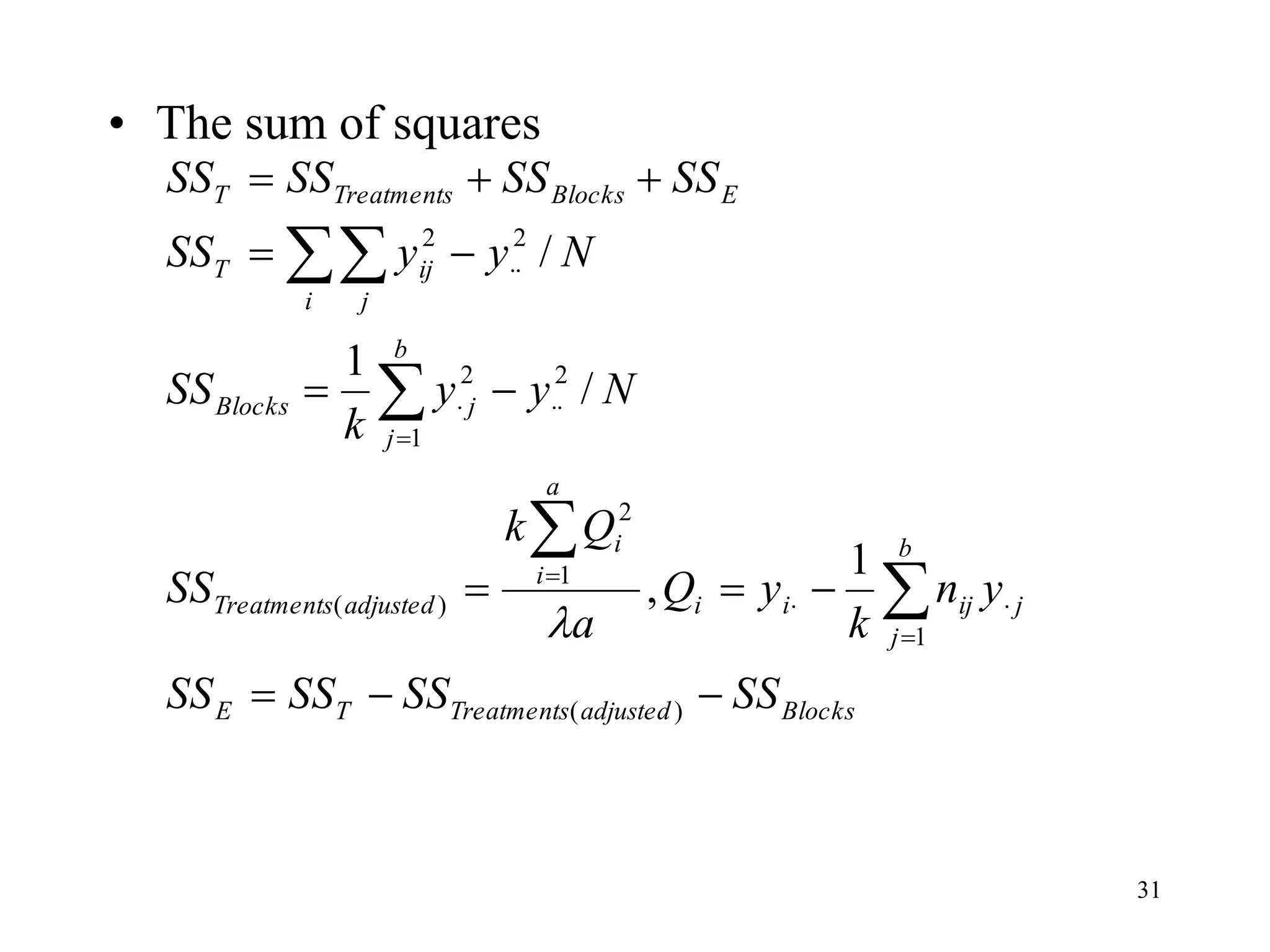 • The sum of squares

$SS_T = SS_{Treatments} + SS_{Blocks} + SS_E$

$SS_T = \sum_i \sum_j y_{ij}^2 - y_{..}^2 / N$

$SS_{Blocks} = \frac{1}{k} \sum_{j=1}^{b} y_{\cdot j}^2 - y_{..}^2 / N$

$SS_{Treatments(adjusted)} = \frac{k \sum_{i=1}^{a} Q_i^2}{\lambda a}, Q_i = y_{i\cdot} - \frac{1}{k} \sum_{j=1}^{b} n_{ij} y_{\cdot j}$

$SS_E = SS_T - SS_{Treatments(adjusted)} - SS_{Blocks}$

31